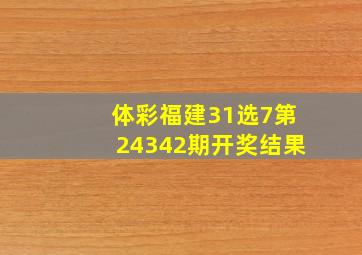 体彩福建31选7第24342期开奖结果